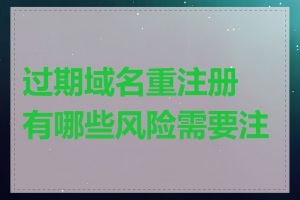 过期域名重注册
有哪些风险需要注